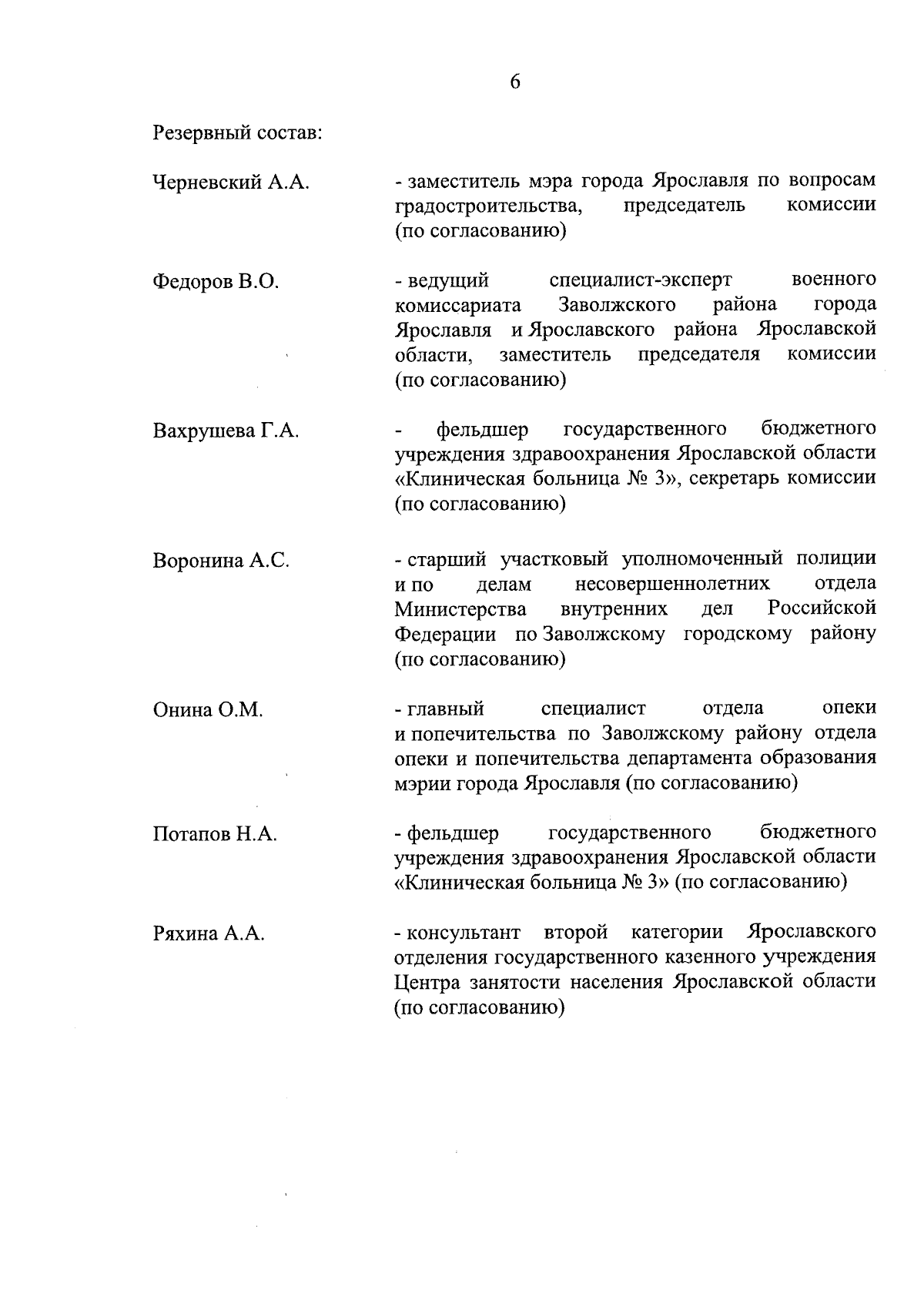 6

Резервный состав:

Черневский А.А. - заместитель мэра города Ярославля по вопросам градостроительства, председатель комиссии (по согласованию)

Федоров В.О. - ведущий специалист-эксперт военного комиссариата Заволжского района города Ярославля и Ярославского района Ярославской области, заместитель председателя комиссии (по согласованию)

Вахрушева Г.А. - фельдшер государственного бюджетного учреждения здравоохранения Ярославской области «Клиническая больница № 3», секретарь комиссии (по согласованию)

Воронина А.С. - старший участковый уполномоченный полиции и по делам несовершеннолетних отдела Министерства внутренних дел Российской Федерации по Заволжскому городскому району (по согласованию)

Онина О.М. - главный специалист отдела опеки и попечительства по Заволжскому району отдела опеки и попечительства департамента образования мэрии города Ярославля (по согласованию)

Потапов Н.А. - фельдшер государственного бюджетного учреждения здравоохранения Ярославской области «Клиническая больница № 3» (по согласованию)

Ряхина А.А. - консультант второй категории Ярославского отделения государственного казенного учреждения Центра занятости населения Ярославской области (по согласованию)